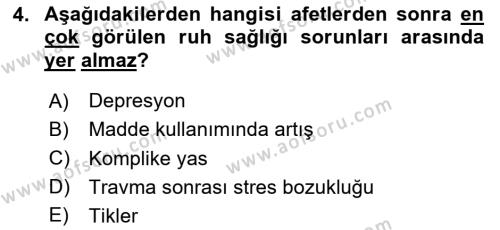 4. Aşağıdakilerden hangisi afetlerden sonra en çok görülen ruh sağlığı sorunları arasında yer almaz?

A) Depresyon
B) Madde kullanımında artış
C) Komplike yas
D) Travma sonrası stres bozukluğu
E) Tikler

www.aofsoru.com